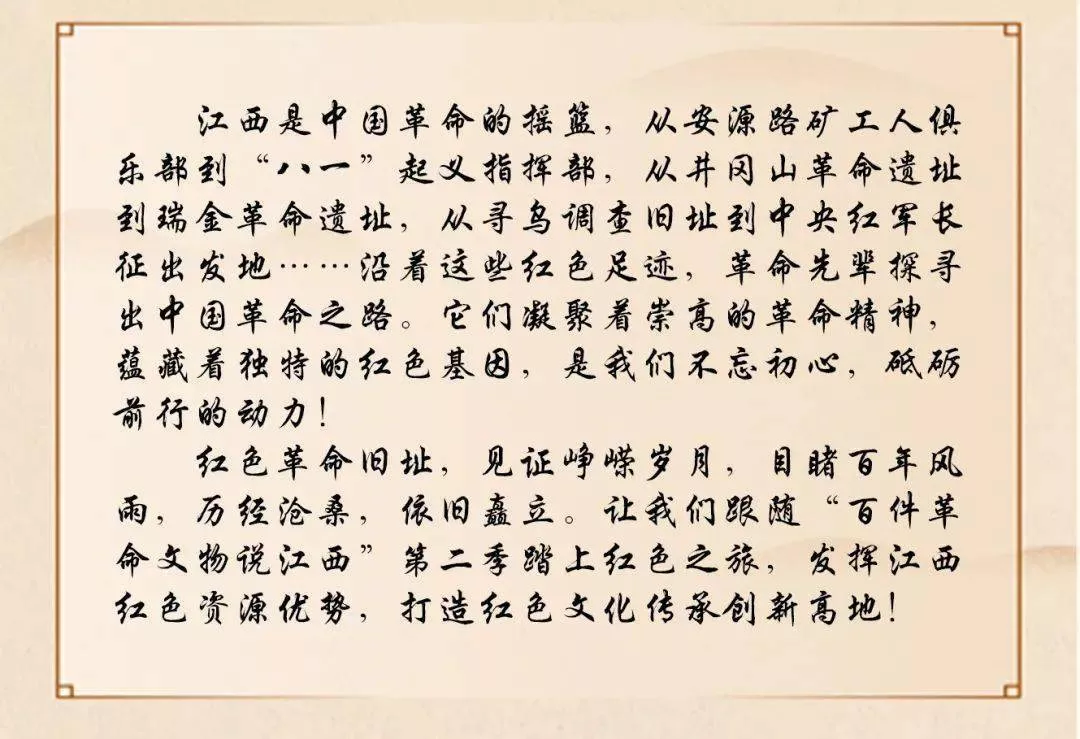 江西是中国革命的摇篮，从安源路矿工人俱乐部到“八一”起义指挥部，从井冈山革命遗址到瑞金革命遗址，从寻乌调查旧址到中央红军长征出发地……沿着这些红色足迹，革命先辈探寻出中国革命之路。它们凝聚着崇高的革命精神，蕴藏着独特的红色基因，是我们不忘初心，砥砺前行的动力！

红色革命旧址，见证峥嵘岁月，目睹百年风雨，历经沧桑，依旧矗立。让我们跟随“百件革命文物说江西”第二季踏上红色之旅，发挥江西红色资源优势，打造红色文化传承创新高地！